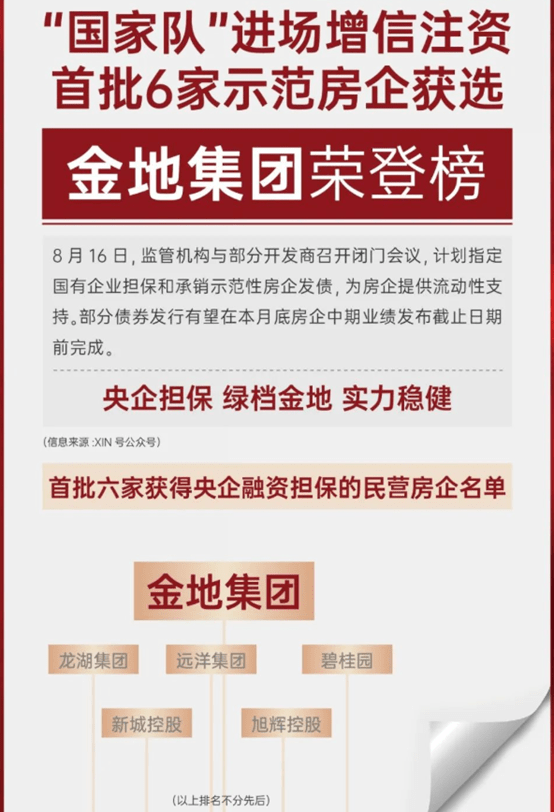 “国家队”进场增信注资
首批6家示范房企获选

金地集团荣登榜

8月16日，监管机构与部分开发商召开闭门会议，计划指定国有企业担保和承销示范性房企发债，为房企提供流动性支持。部分债券发行有望在本月底房企中期业绩发布截止日期前完成。

央企担保 绿档金地 实力稳健

(信息来源:XIN号公众号)

首批六家获得央企融资担保的民营房企名单

金地集团

龙湖集团

远洋集团

碧桂园

新城控股

旭辉控股

(以上排名不分先后)